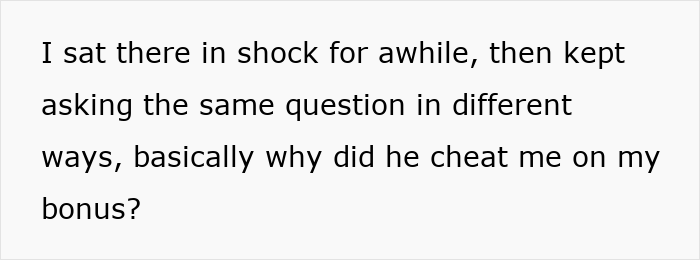 I sat there in shock for awhile, then kept asking the same question in different ways, basically why did he cheat me on my bonus?